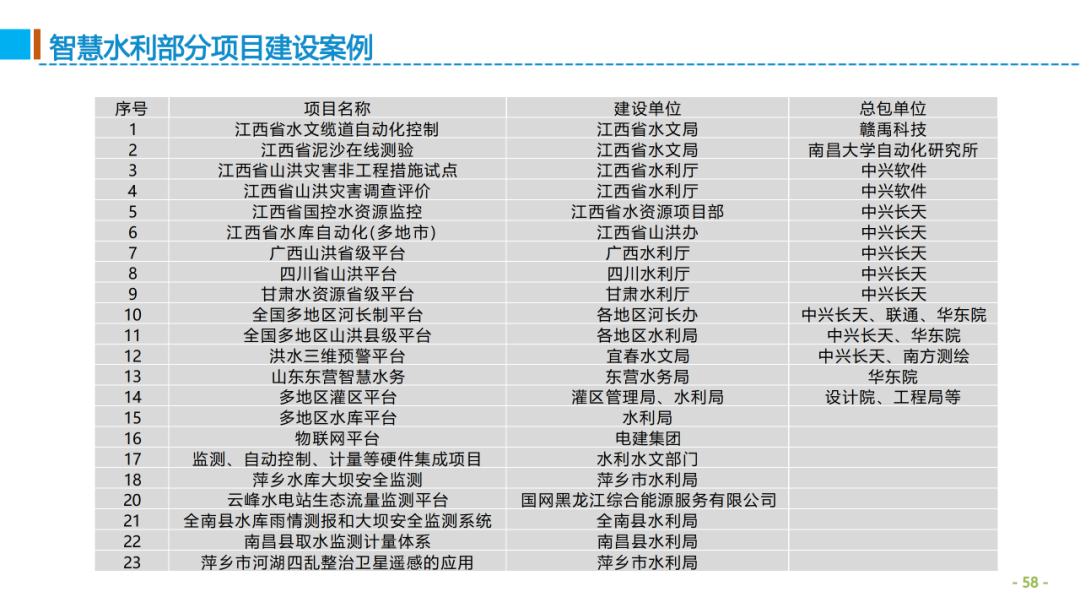 智慧水利部分项目建设案例

| 序号 | 项目名称 | 建设单位 | 总包单位 |
|---|---|---|---|
| 1 | 江西省水文缆道自动化控制 | 江西省水文局 | 赣禹科技 |
| 2 | 江西省泥沙在线测验 | 江西省水文局 | 南昌大学自动化研究所 |
| 3 | 江西省山洪灾害非工程措施试点 | 江西省水利厅 | 中兴软件 |
| 4 | 江西省山洪灾害调查评价 | 江西省水利厅 | 中兴软件 |
| 5 | 江西省国控水资源监控 | 江西省水资源项目部 | 中兴长天 |
| 6 | 江西省水库自动化(多地市) | 江西省山洪办 | 中兴长天 |
| 7 | 广西山洪省级平台 | 广西水利厅 | 中兴长天 |
| 8 | 四川省山洪平台 | 四川水利厅 | 中兴长天 |
| 9 | 甘肃水资源省级平台 | 甘肃水利厅 | 中兴长天 |
| 10 | 全国多地区河长制平台 | 各地区河长办 | 中兴长天、联通、华东院 |
| 11 | 全国多地区山洪县级平台 | 各地区水利局 | 中兴长天、华东院 |
| 12 | 洪水三维预警平台 | 宜春水文局 | 中兴长天、南方测绘 |
| 13 | 山东东营智慧水务 | 东营水务局 | 华东院 |
| 14 | 多地区灌区平台 | 灌区管理局、水利局 | 设计院、工程局等 |
| 15 | 多地区水库平台 | 水利局 | |
| 16 | 物联网平台 | 电建集团 | |
| 17 | 监测、自动控制、计量等硬件集成项目 | 水利水文部门 | |
| 18 | 萍乡水库大坝安全监测 | 萍乡市水利局 | |
| 20 | 云峰水电站生态流量监测平台 | 国网黑龙江综合能源服务有限公司 | |
| 21 | 全南县水库雨情测报和大坝安全监测系统 | 全南县水利局 | |
| 22 | 南昌县取水监测计量体系 | 南昌县水利局 | |
| 23 | 萍乡市河湖四乱整治卫星遥感的应用 | 萍乡市水利局 | |

- 58 -